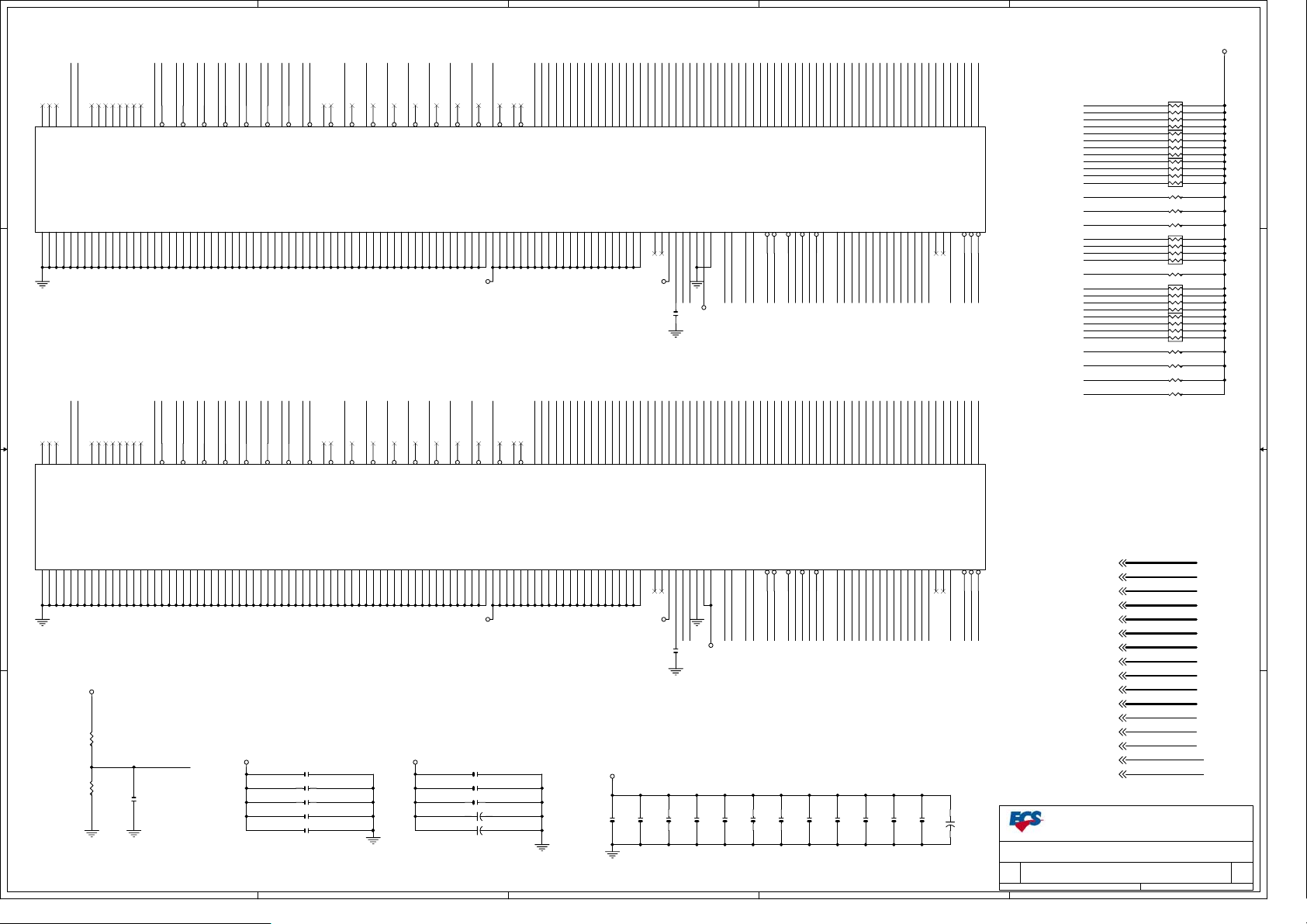 ECS